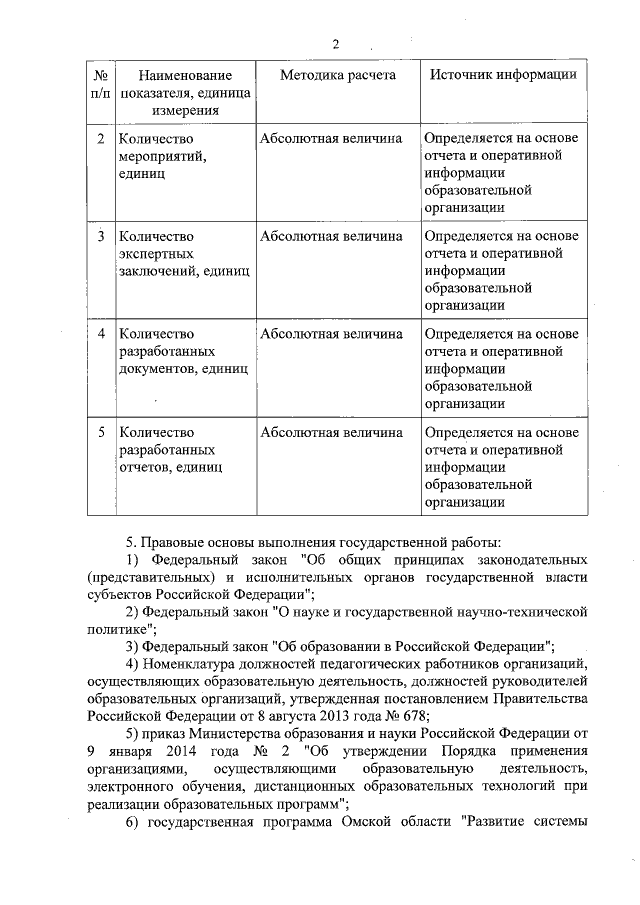 2

| № п/п | Наименование показателя, единица измерения | Методика расчета | Источник информации |
|---|---|---|---|
| 2 | Количество мероприятий, единиц | Абсолютная величина | Определяется на основе отчета и оперативной информации образовательной организации |
| 3 | Количество экспертных заключений, единиц | Абсолютная величина | Определяется на основе отчета и оперативной информации образовательной организации |
| 4 | Количество разработанных документов, единиц | Абсолютная величина | Определяется на основе отчета и оперативной информации образовательной организации |
| 5 | Количество разработанных отчетов, единиц | Абсолютная величина | Определяется на основе отчета и оперативной информации образовательной организации |

5. Правовые основы выполнения государственной работы:

1) Федеральный закон "Об общих принципах законодательных (представительных) и исполнительных органов государственной власти субъектов Российской Федерации";

2) Федеральный закон "О науке и государственной научно-технической политике";

3) Федеральный закон "Об образовании в Российской Федерации";

4) Номенклатура должностей педагогических работников организаций, осуществляющих образовательную деятельность, должностей руководителей образовательных организаций, утвержденная постановлением Правительства Российской Федерации от 8 августа 2013 года № 678;

5) приказ Министерства образования и науки Российской Федерации от 9 января 2014 года № 2 "Об утверждении Порядка применения организациями, осуществляющими образовательную деятельность, электронного обучения, дистанционных образовательных технологий при реализации образовательных программ";

6) государственная программа Омской области "Развитие системы